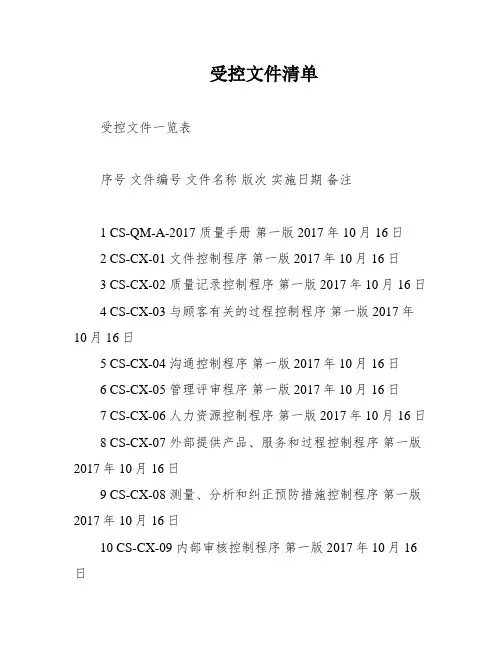 受控文件清单

受控文件一览表

序号 文件编号 文件名称 版次 实施日期 备注

1 CS-QM-A-2017 质量手册 第一版 2017 年 10 月 16 日

2 CS-CX-01 文件控制程序 第一版 2017 年 10 月 16 日

3 CS-CX-02 质量记录控制程序 第一版 2017 年 10 月 16 日

4 CS-CX-03 与顾客有关的过程控制程序 第一版 2017 年 10 月 16 日

5 CS-CX-04 沟通控制程序 第一版 2017 年 10 月 16 日

6 CS-CX-05 管理评审程序 第一版 2017 年 10 月 16 日

7 CS-CX-06 人力资源控制程序 第一版 2017 年 10 月 16 日

8 CS-CX-07 外部提供产品、服务和过程控制程序 第一版 2017 年 10 月 16 日

9 CS-CX-08 测量、分析和纠正预防措施控制程序 第一版 2017 年 10 月 16 日

10 CS-CX-09 内部审核控制程序 第一版 2017 年 10 月 16 日